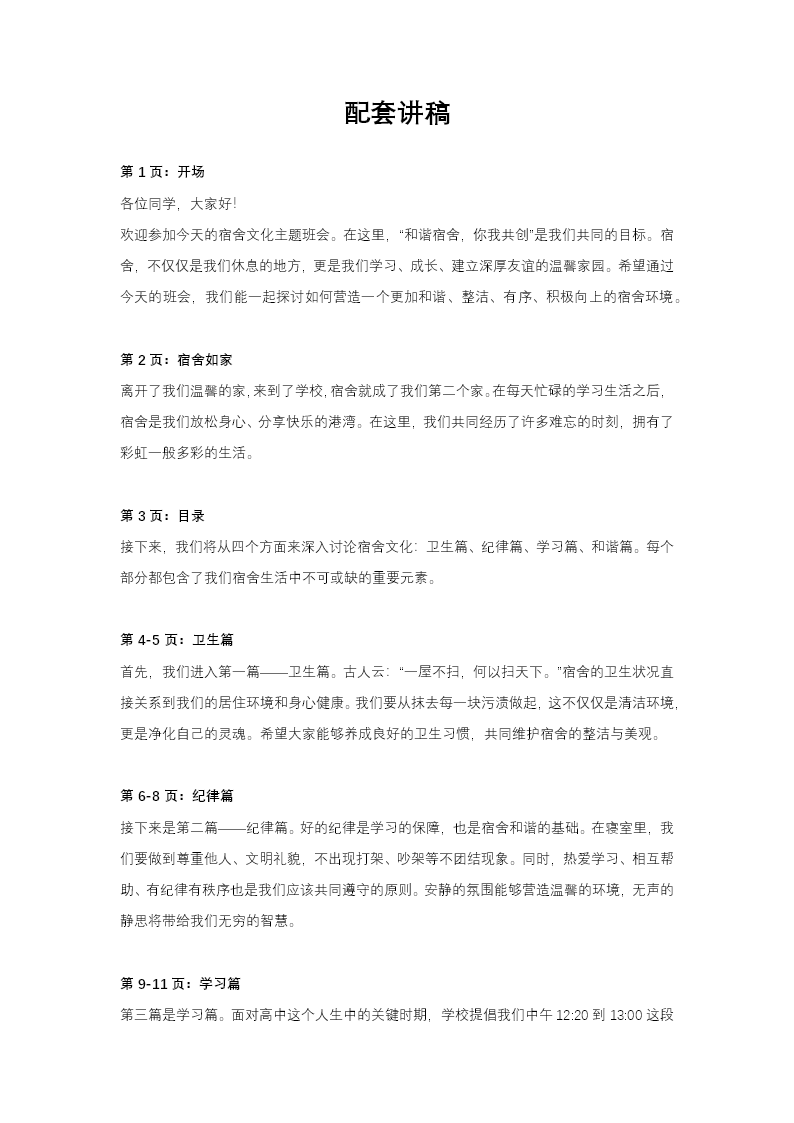 配套讲稿

第 1 页：开场

各位同学，大家好！

欢迎参加今天的宿舍文化主题班会。在这里，“和谐宿舍，你我共创”是我们共同的目标。宿舍，不仅仅是我们休息的地方，更是我们学习、成长、建立深厚友谊的温馨家园。希望通过今天的班会，我们能一起探讨如何营造一个更加和谐、整洁、有序、积极向上的宿舍环境。

第 2 页：宿舍如家

离开了我们温馨的家，来到了学校，宿舍就成了我们第二个家。在每天忙碌的学习生活之后，宿舍是我们放松身心、分享快乐的港湾。在这里，我们共同经历了许多难忘的时刻，拥有了彩虹一般多彩的生活。

第 3 页：目录

接下来，我们将从四个方面来深入讨论宿舍文化：卫生篇、纪律篇、学习篇、和谐篇。每个部分都包含了我们宿舍生活中不可或缺的重要元素。

第 4-5 页：卫生篇

首先，我们进入第一篇——卫生篇。古人云：“一屋不扫，何以扫天下。”宿舍的卫生状况直接关系到我们的居住环境和身心健康。我们要从抹去每一块污渍做起，这不仅仅是清洁环境，更是净化自己的灵魂。希望大家能够养成良好的卫生习惯，共同维护宿舍的整洁与美观。

第 6-8 页：纪律篇

接下来是第二篇——纪律篇。好的纪律是学习的保障，也是宿舍和谐的基础。在寝室里，我们要做到尊重他人、文明礼貌，不出现打架、吵架等不团结现象。同时，热爱学习、相互帮助、有纪律有秩序也是我们应该共同遵守的原则。安静的氛围能够营造温馨的环境，无声的静思将带给我们无穷的智慧。

第 9-11 页：学习篇

第三篇是学习篇。面对高中这个人生中的关键时期，学校提倡我们中午 12:20 到 13:00 这段